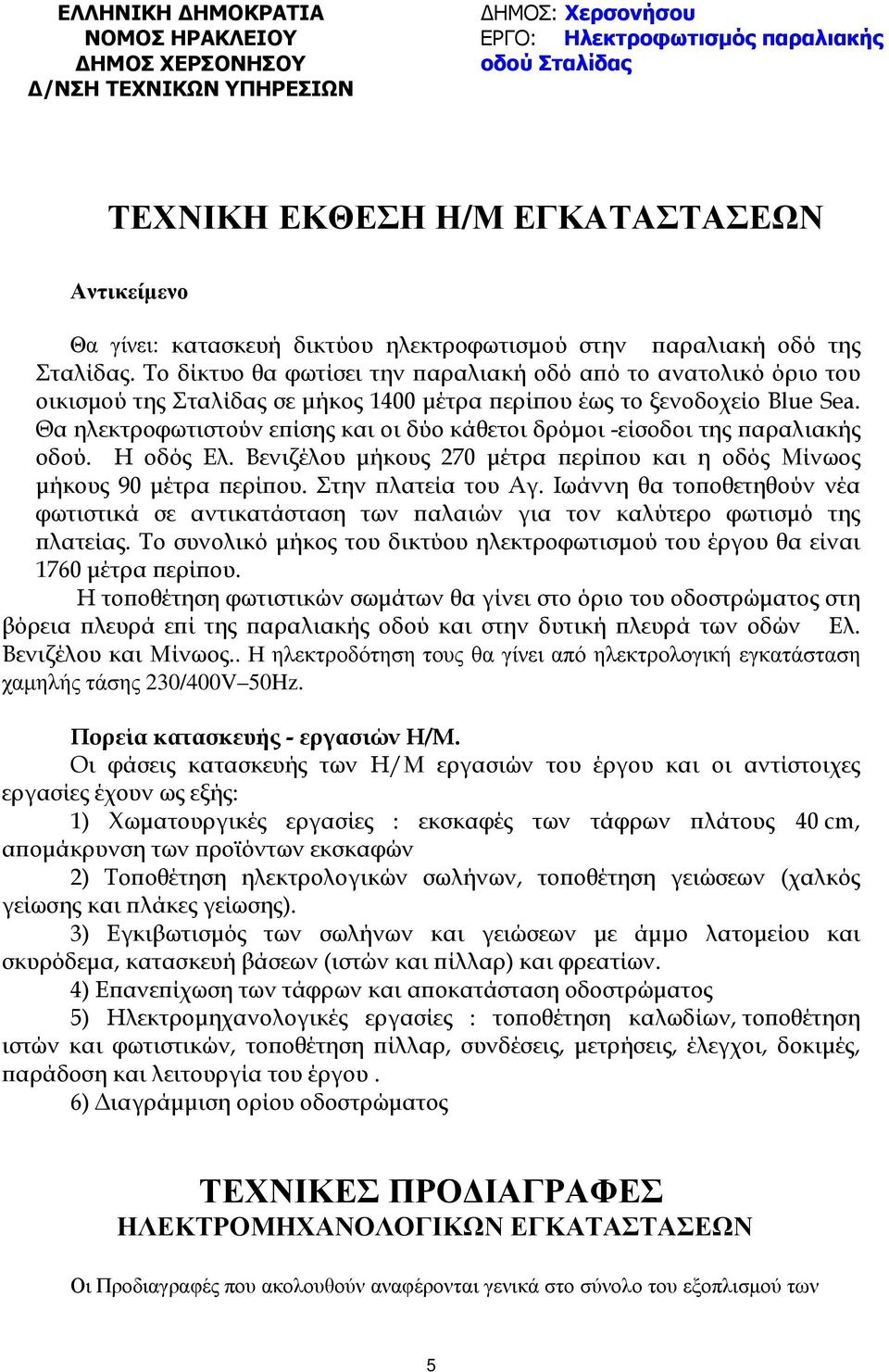 ΕΛΛΗΝΙΚΗ ΔΗΜΟΚΡΑΤΙΑ
ΝΟΜΟΣ ΗΡΑΚΛΕΙΟΥ
ΔΗΜΟΣ ΧΕΡΣΟΝΗΣΟΥ
Δ/ΝΣΗ ΤΕΧΝΙΚΩΝ ΥΠΗΡΕΣΙΩΝ

ΔΗΜΟΣ: Χερσονήσου
ΕΡΓΟ: Ηλεκτροφωτισμός παραλιακής οδού Σταλίδας

ΤΕΧΝΙΚΗ ΕΚΘΕΣΗ Η/Μ ΕΓΚΑΤΑΣΤΑΣΕΩΝ

Αντικείμενο

Θα γίνει: κατασκευή δικτύου ηλεκτροφωτισμού στην παραλιακή οδό της Σταλίδας. Το δίκτυο θα φωτίσει την παραλιακή οδό από το ανατολικό όριο του οικισμού της Σταλίδας σε μήκος 1400 μέτρα περίπου έως το ξενοδοχείο Blue Sea. Θα ηλεκτροφωτιστούν επίσης και οι δύο κάθετοι δρόμοι -είσοδοι της παραλιακής οδού. Η οδός Ελ. Βενιζέλου μήκους 270 μέτρα περίπου και η οδός Μίνωος μήκους 90 μέτρα περίπου. Στην πλατεία του Αγ. Ιωάννη θα τοποθετηθούν νέα φωτιστικά σε αντικατάσταση των παλαιών για τον καλύτερο φωτισμό της πλατείας. Το συνολικό μήκος του δικτύου ηλεκτροφωτισμού του έργου θα είναι 1760 μέτρα περίπου.

Η τοποθέτηση φωτιστικών σωμάτων θα γίνει στο όριο του οδοστρώματος στη βόρεια πλευρά επί της παραλιακής οδού και στην δυτική πλευρά των οδών Ελ. Βενιζέλου και Μίνωος.. Η ηλεκτροδότηση τους θα γίνει από ηλεκτρολογική εγκατάσταση χαμηλής τάσης 230/400V–50Hz.

Πορεία κατασκευής - εργασιών Η/Μ.
Οι φάσεις κατασκευής των Η/Μ εργασιών του έργου και οι αντίστοιχες εργασίες έχουν ως εξής:
1) Χωματουργικές εργασίες : εκσκαφές των τάφρων πλάτους 40 cm, απομάκρυνση των προϊόντων εκσκαφών
2) Τοποθέτηση ηλεκτρολογικών σωλήνων, τοποθέτηση γειώσεων (χαλκός γείωσης και πλάκες γείωσης).
3) Εγκιβωτισμός των σωλήνων και γειώσεων με άμμο λατομείου και σκυρόδεμα, κατασκευή βάσεων (ιστών και πίλλαρ) και φρεατίων.
4) Επανεπίχωση των τάφρων και αποκατάσταση οδοστρώματος
5) Ηλεκτρομηχανολογικές εργασίες : τοποθέτηση καλωδίων, τοποθέτηση ιστών και φωτιστικών, τοποθέτηση πίλλαρ, συνδέσεις, μετρήσεις, έλεγχοι, δοκιμές, παράδοση και λειτουργία του έργου .
6) Διαγράμμιση ορίου οδοστρώματος

ΤΕΧΝΙΚΕΣ ΠΡΟΔΙΑΓΡΑΦΕΣ
ΗΛΕΚΤΡΟΜΗΧΑΝΟΛΟΓΙΚΩΝ ΕΓΚΑΤΑΣΤΑΣΕΩΝ

Οι Προδιαγραφές που ακολουθούν αναφέρονται γενικά στο σύνολο του εξοπλισμού των

5